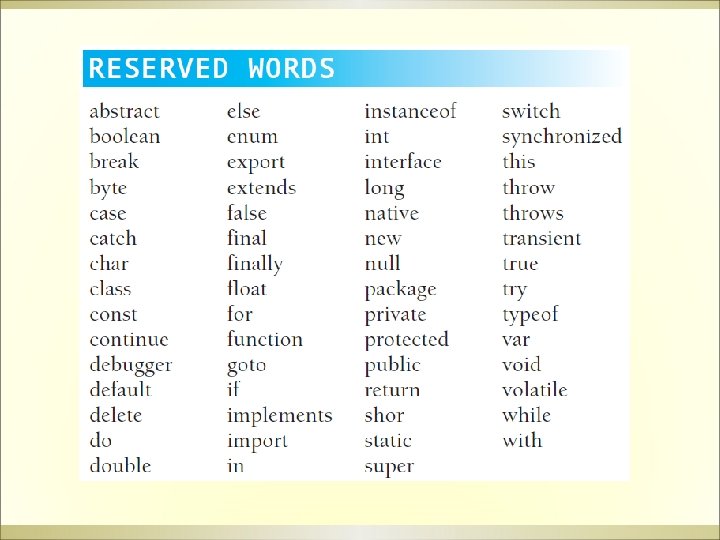 RESERVED WORDS

abstract
boolean
break
byte
case
catch
char
class
const
continue
debugger
default
delete
do
double

else
enum
export
extends
false
final
finally
float
for
function
goto
if
implements
import
in

instanceof
int
interface
long
native
new
null
package
private
protected
public
return
shor
static
super

switch
synchronized
this
throw
throws
transient
true
try
typeof
var
void
volatile
while
with